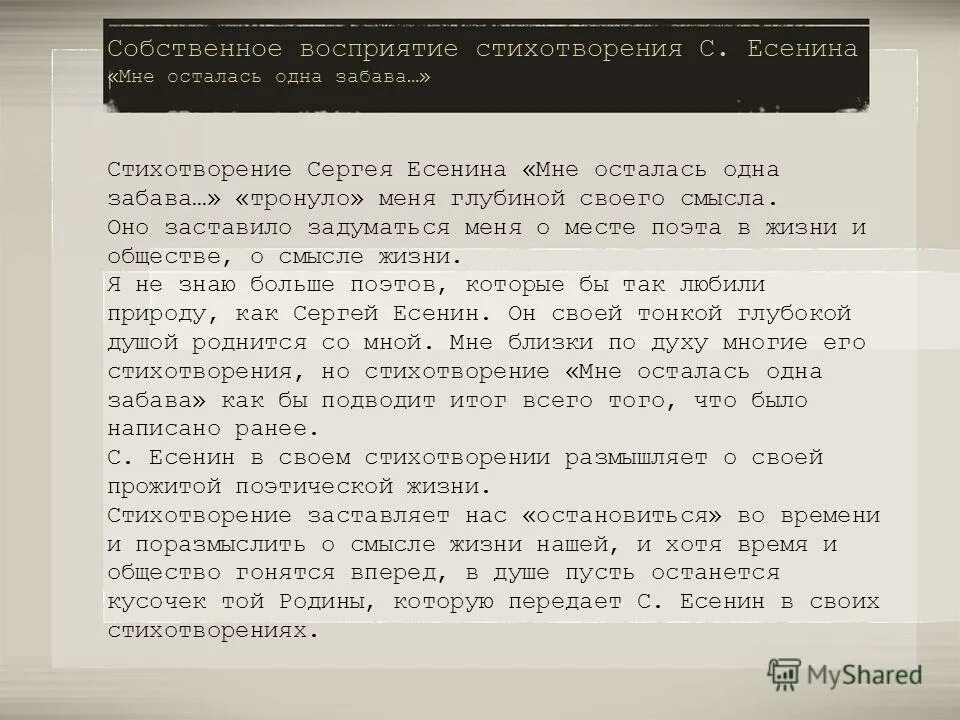 Собственное восприятие стихотворения С. Есенина «Мне осталась одна забава…»

Стихотворение Сергея Есенина «Мне осталась одна забава…» «тронуло» меня глубиной своего смысла.
Оно заставило задуматься меня о месте поэта в жизни и обществе, о смысле жизни.
Я не знаю больше поэтов, которые бы так любили природу, как Сергей Есенин. Он своей тонкой глубокой душой роднится со мной. Мне близки по духу многие его стихотворения, но стихотворение «Мне осталась одна забава» как бы подводит итог всего того, что было написано ранее.
С. Есенин в своем стихотворении размышляет о своей прожитой поэтической жизни.
Стихотворение заставляет нас «остановиться» во времени и поразмыслить о смысле жизни нашей, и хотя время и общество гонятся вперед, в душе пусть останется кусочек той Родины, которую передает С. Есенин в своих стихотворениях.

MyShared